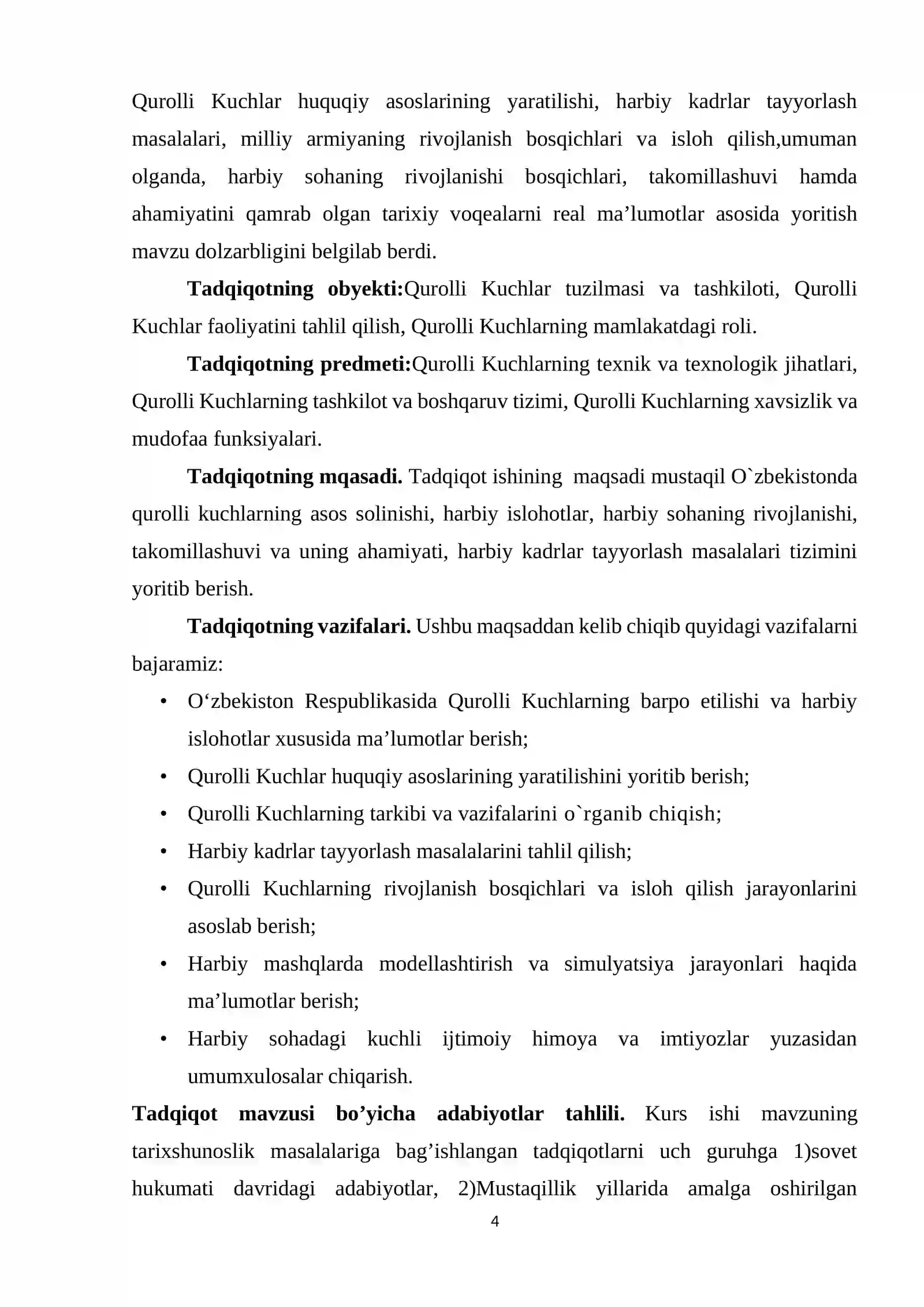 Qurolli Kuchlar huquqiy asoslarining yaratilishi, harbiy kadrlar tayyorlash masalalari, milliy armiyaning rivojlanish bosqichlari va isloh qilish,umuman olganda, harbiy sohaning rivojlanishi bosqichlari, takomillashuvi hamda ahamiyatini qamrab olgan tarixiy voqealarni real ma'lumotlar asosida yoritish mavzu dolzarbligini belgilab berdi.

Tadqiqotning obyekti:Qurolli Kuchlar tuzilmasi va tashkiloti, Qurolli Kuchlar faoliyatini tahlil qilish, Qurolli Kuchlarning mamlakatdagi roli.

Tadqiqotning predmeti:Qurolli Kuchlarning texnik va texnologik jihatlari, Qurolli Kuchlarning tashkilot va boshqaruv tizimi, Qurolli Kuchlarning xavsizlik va mudofaa funksiyalari.

Tadqiqotning mqasadi. Tadqiqot ishining maqsadi mustaqil O`zbekistonda qurolli kuchlarning asos solinishi, harbiy islohotlar, harbiy sohaning rivojlanishi, takomillashuvi va uning ahamiyati, harbiy kadrlar tayyorlash masalalari tizimini yoritib berish.

Tadqiqotning vazifalari. Ushbu maqsaddan kelib chiqib quyidagi vazifalarni bajaramiz:

• O'zbekiston Respublikasida Qurolli Kuchlarning barpo etilishi va harbiy islohotlar xususida ma'lumotlar berish;
• Qurolli Kuchlar huquqiy asoslarining yaratilishini yoritib berish;
• Qurolli Kuchlarning tarkibi va vazifalarini o`rganib chiqish;
• Harbiy kadrlar tayyorlash masalalarini tahlil qilish;
• Qurolli Kuchlarning rivojlanish bosqichlari va isloh qilish jarayonlarini asoslab berish;
• Harbiy mashqlarda modellashtirish va simulyatsiya jarayonlari haqida ma'lumotlar berish;
• Harbiy sohadagi kuchli ijtimoiy himoya va imtiyozlar yuzasidan umumxulosalar chiqarish.

Tadqiqot mavzusi bo'yicha adabiyotlar tahlili. Kurs ishi mavzuning tarixshunoslik masalalariga bag'ishlangan tadqiqotlarni uch guruhga 1)sovet hukumati davridagi adabiyotlar, 2)Mustaqillik yillarida amalga oshirilgan

4